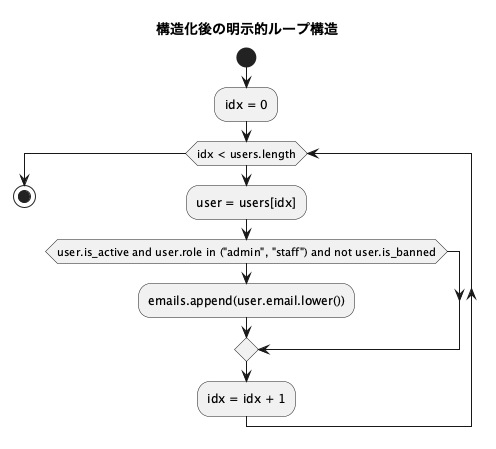 構造化後の明示的ループ構造

idx = 0

idx < users.length

user = users[idx]

user.is_active and user.role in ("admin", "staff") and not user.is_banned

emails.append(user.email.lower())

idx = idx + 1